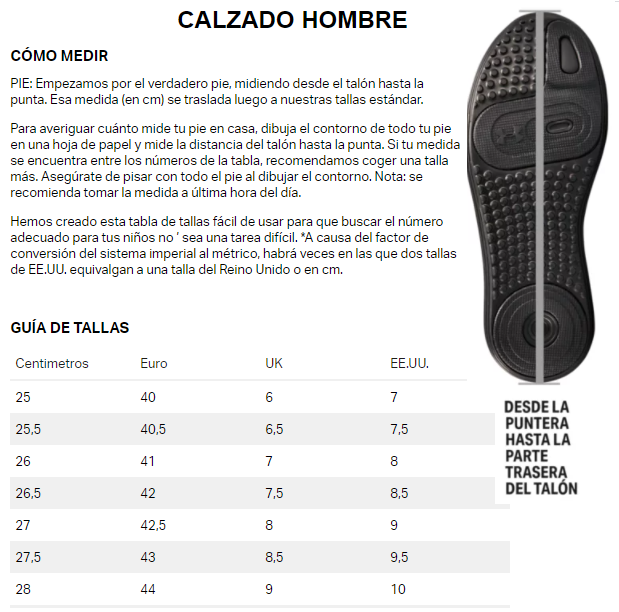 CALZADO HOMBRE

CÓMO MEDIR

PIE: Empezamos por el verdadero pie, midiendo desde el talón hasta la punta. Esa medida (en cm) se traslada luego a nuestras tallas estándar.

Para averiguar cuánto mide tu pie en casa, dibuja el contorno de todo tu pie en una hoja de papel y mide la distancia del talón hasta la punta. Si tu medida se encuentra entre los números de la tabla, recomendamos coger una talla más. Asegúrate de pisar con todo el pie al dibujar el contorno. Nota: se recomienda tomar la medida a última hora del día.

Hemos creado esta tabla de tallas fácil de usar para que buscar el número adecuado para tus niños no ' sea una tarea difícil. *A causa del factor de conversión del sistema imperial al métrico, habrá veces en las que dos tallas de EE.UU. equivalgan a una talla del Reino Unido o en cm.

GUÍA DE TALLAS

| Centimetros | Euro | UK | EE.UU. |
|---|---|---|---|
| 25 | 40 | 6 | 7 |
| 25,5 | 40,5 | 6,5 | 7,5 |
| 26 | 41 | 7 | 8 |
| 26,5 | 42 | 7,5 | 8,5 |
| 27 | 42,5 | 8 | 9 |
| 27,5 | 43 | 8,5 | 9,5 |
| 28 | 44 | 9 | 10 |

DESDE LA
PUNTERA
HASTA LA
PARTE
TRASERA
DEL TALÓN